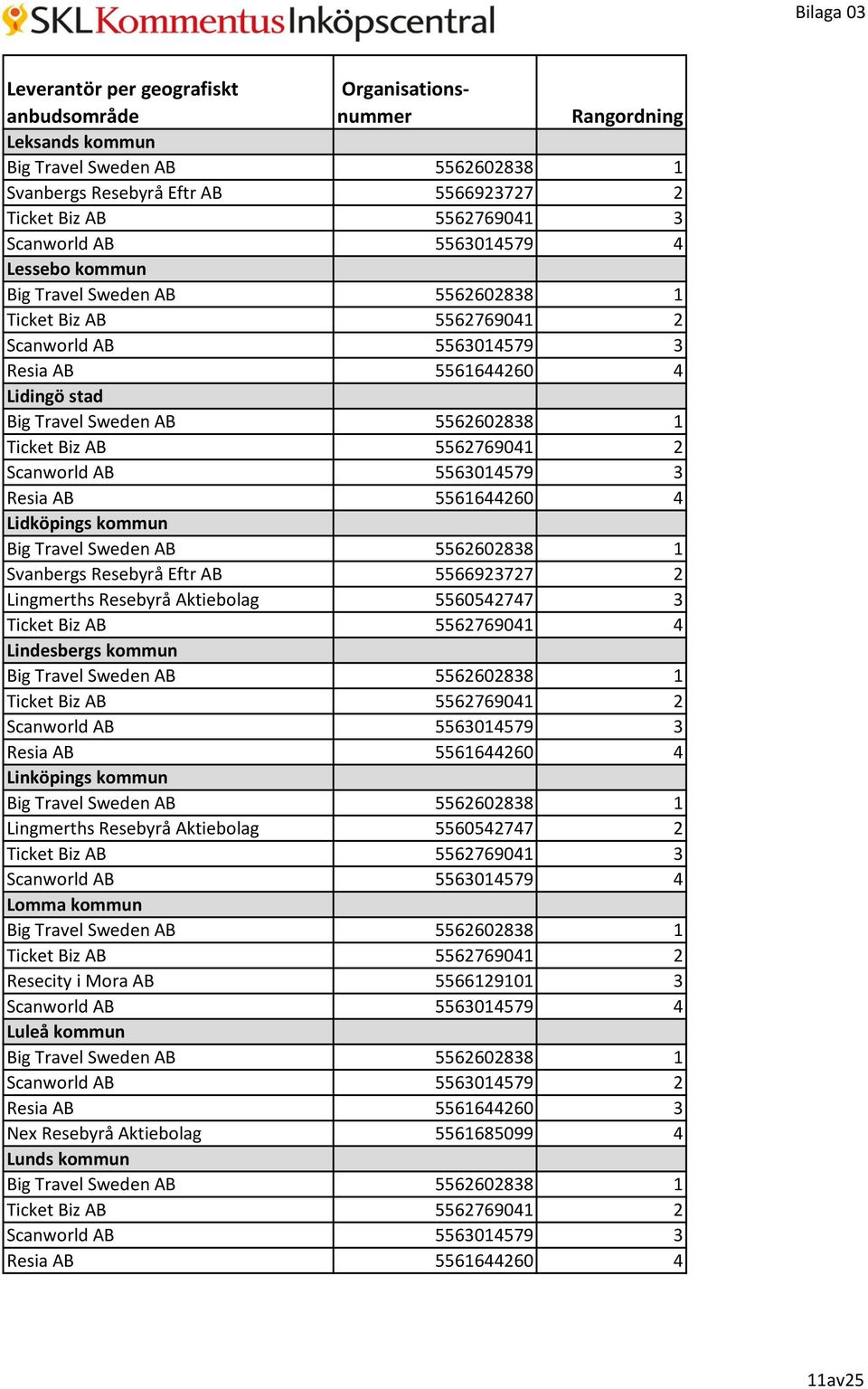 SKL Kommentus Inköpscentral

Bilaga 03

| Leverantör per geografiskt anbudsområde | Organisations-nummer | Rangordning |
|---|---|---|
| Leksands kommun | | |
| Big Travel Sweden AB | 5562602838 | 1 |
| Svanbergs Resebyrå Eftr AB | 5566923727 | 2 |
| Ticket Biz AB | 5562769041 | 3 |
| Scanworld AB | 5563014579 | 4 |
| Lessebo kommun | | |
| Big Travel Sweden AB | 5562602838 | 1 |
| Ticket Biz AB | 5562769041 | 2 |
| Scanworld AB | 5563014579 | 3 |
| Resia AB | 5561644260 | 4 |
| Lidingö stad | | |
| Big Travel Sweden AB | 5562602838 | 1 |
| Ticket Biz AB | 5562769041 | 2 |
| Scanworld AB | 5563014579 | 3 |
| Resia AB | 5561644260 | 4 |
| Lidköpings kommun | | |
| Big Travel Sweden AB | 5562602838 | 1 |
| Svanbergs Resebyrå Eftr AB | 5566923727 | 2 |
| Lingmerths Resebyrå Aktiebolag | 5560542747 | 3 |
| Ticket Biz AB | 5562769041 | 4 |
| Lindesbergs kommun | | |
| Big Travel Sweden AB | 5562602838 | 1 |
| Ticket Biz AB | 5562769041 | 2 |
| Scanworld AB | 5563014579 | 3 |
| Resia AB | 5561644260 | 4 |
| Linköpings kommun | | |
| Big Travel Sweden AB | 5562602838 | 1 |
| Lingmerths Resebyrå Aktiebolag | 5560542747 | 2 |
| Ticket Biz AB | 5562769041 | 3 |
| Scanworld AB | 5563014579 | 4 |
| Lomma kommun | | |
| Big Travel Sweden AB | 5562602838 | 1 |
| Ticket Biz AB | 5562769041 | 2 |
| Resecity i Mora AB | 5566129101 | 3 |
| Scanworld AB | 5563014579 | 4 |
| Luleå kommun | | |
| Big Travel Sweden AB | 5562602838 | 1 |
| Scanworld AB | 5563014579 | 2 |
| Resia AB | 5561644260 | 3 |
| Nex Resebyrå Aktiebolag | 5561685099 | 4 |
| Lunds kommun | | |
| Big Travel Sweden AB | 5562602838 | 1 |
| Ticket Biz AB | 5562769041 | 2 |
| Scanworld AB | 5563014579 | 3 |
| Resia AB | 5561644260 | 4 |

11av25